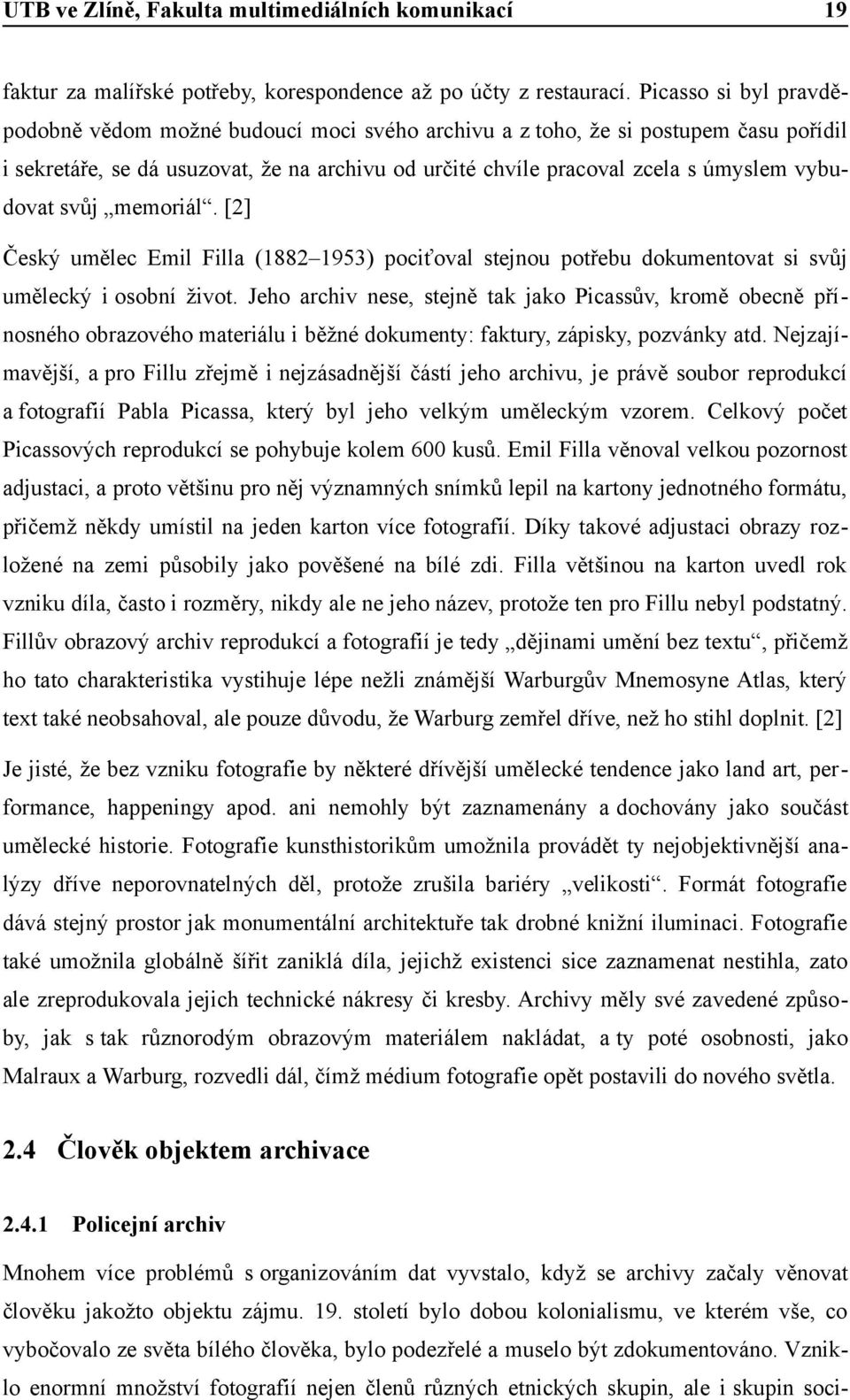 UTB ve Zlíně, Fakulta multimediálních komunikací 19

faktur za malířské potřeby, korespondence až po účty z restaurací. Picasso si byl pravděpodobně vědom možné budoucí moci svého archivu a z toho, že si postupem času pořídil i sekretáře, se dá usuzovat, že na archivu od určité chvíle pracoval zcela s úmyslem vybudovat svůj „memoriál“. [2]

Český umělec Emil Filla (1882–1953) pociťoval stejnou potřebu dokumentovat si svůj umělecký i osobní život. Jeho archiv nese, stejně tak jako Picassův, kromě obecně přínosného obrazového materiálu i běžné dokumenty: faktury, zápisky, pozvánky atd. Nejzajímavější, a pro Fillu zřejmě i nejzásadnější částí jeho archivu, je právě soubor reprodukcí a fotografií Pabla Picassa, který byl jeho velkým uměleckým vzorem. Celkový počet Picassových reprodukcí se pohybuje kolem 600 kusů. Emil Filla věnoval velkou pozornost adjustaci, a proto většinu pro něj významných snímků lepil na kartony jednotného formátu, přičemž někdy umístil na jeden karton více fotografií. Díky takové adjustaci obrazy rozložené na zemi působily jako pověšené na bílé zdi. Filla většinou na karton uvedl rok vzniku díla, často i rozměry, nikdy ale ne jeho název, protože ten pro Fillu nebyl podstatný. Fillův obrazový archiv reprodukcí a fotografií je tedy „dějinami umění bez textu“, přičemž ho tato charakteristika vystihuje lépe nežli známější Warburgův Mnemosyne Atlas, který text také neobsahoval, ale pouze důvodu, že Warburg zemřel dříve, než ho stihl doplnit. [2]

Je jisté, že bez vzniku fotografie by některé dřívější umělecké tendence jako land art, performance, happeningy apod. ani nemohly být zaznamenány a dochovány jako součást umělecké historie. Fotografie kunsthistorikům umožnila provádět ty nejobjektivnější analýzy dříve neporovnatelných děl, protože zrušila bariéry „velikosti“. Formát fotografie dává stejný prostor jak monumentální architektuře tak drobné knižní iluminaci. Fotografie také umožnila globálně šířit zaniklá díla, jejichž existenci sice zaznamenat nestihla, zato ale zreprodukovala jejich technické nákresy či kresby. Archivy měly své zavedené způsoby, jak s tak různorodým obrazovým materiálem nakládat, a ty poté osobnosti, jako Malraux a Warburg, rozvedli dál, čímž médium fotografie opět postavili do nového světla.

2.4 Člověk objektem archivace

2.4.1 Policejní archiv

Mnohem více problémů s organizováním dat vyvstalo, když se archivy začaly věnovat člověku jakožto objektu zájmu. 19. století bylo dobou kolonialismu, ve kterém vše, co vybočovalo ze světa bílého člověka, bylo podezřelé a muselo být zdokumentováno. Vzniklo enormní množství fotografií nejen členů různých etnických skupin, ale i skupin soci-